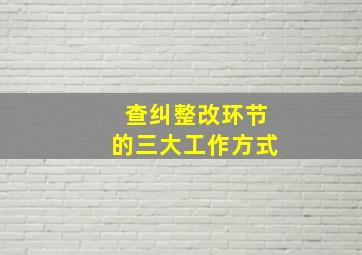 查纠整改环节
的三大工作方式